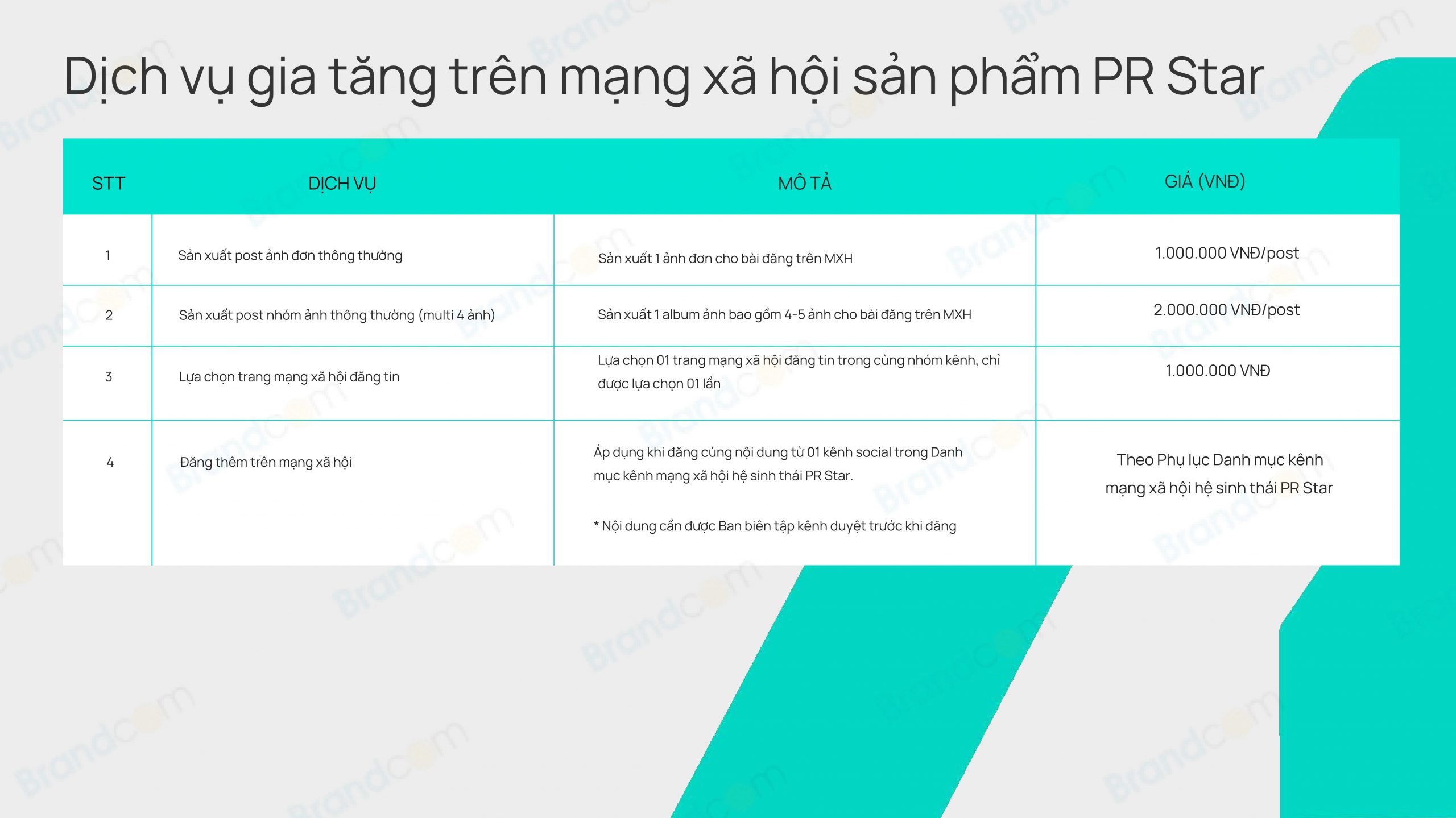 Dịch vụ gia tăng trên mạng xã hội sản phẩm PR Star

| STT | DỊCH VỤ | MÔ TẢ | GIÁ (VNĐ) |
|---|---|---|---|
| 1 | Sản xuất post ảnh đơn thông thường | Sản xuất 1 ảnh đơn cho bài đăng trên MXH | 1.000.000 VNĐ/post |
| 2 | Sản xuất post nhóm ảnh thông thường (multi 4 ảnh) | Sản xuất 1 album ảnh bao gồm 4-5 ảnh cho bài đăng trên MXH | 2.000.000 VNĐ/post |
| 3 | Lựa chọn trang mạng xã hội đăng tin | Lựa chọn 01 trang mạng xã hội đăng tin trong cùng nhóm kênh, chỉ được lựa chọn 01 lần | 1.000.000 VNĐ |
| 4 | Đăng thêm trên mạng xã hội | Áp dụng khi đăng cùng nội dung từ 01 kênh social trong Danh mục kênh mạng xã hội hệ sinh thái PR Star. * Nội dung cần được Ban biên tập kênh duyệt trước khi đăng | Theo Phụ lục Danh mục kênh mạng xã hội hệ sinh thái PR Star |

Brandcom